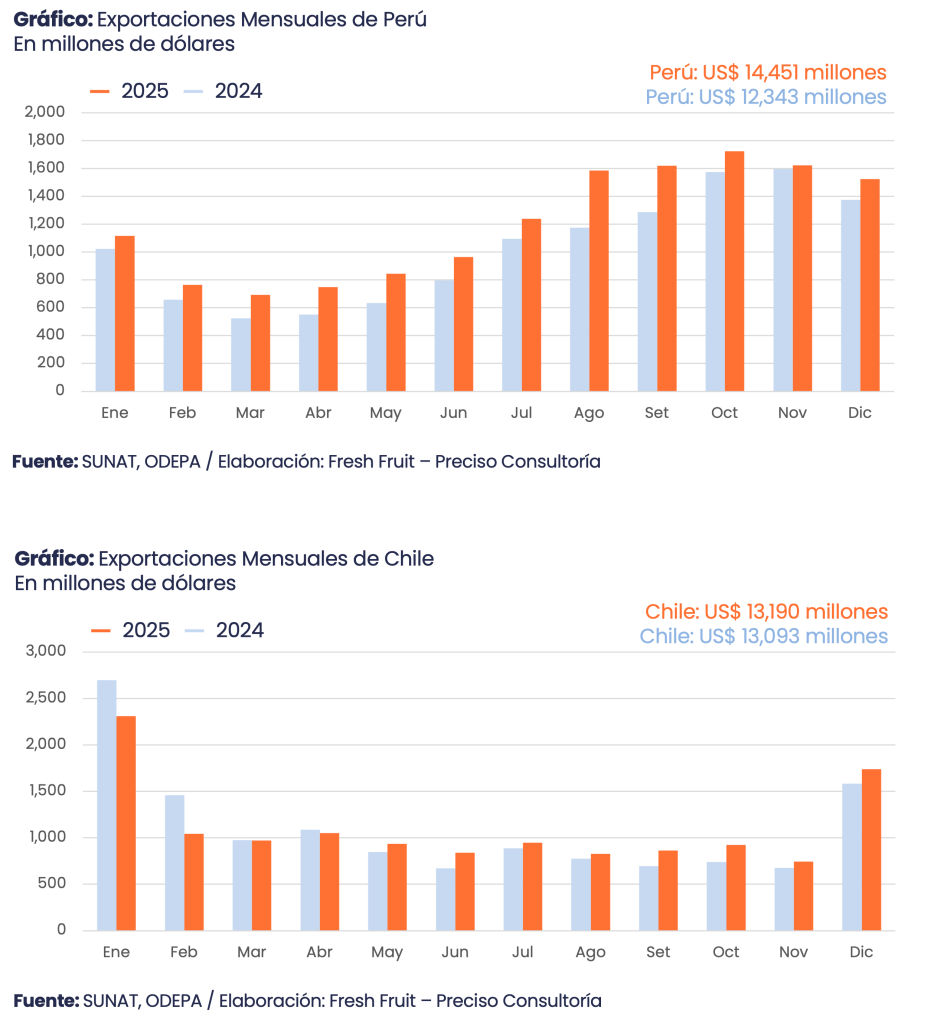 **Gráfico:** Exportaciones Mensuales de Perú
En millones de dólares

2025 2024

Perú: US$ 14,451 millones
Perú: US$ 12,343 millones

2,000
1,800
1,600
1,400
1,200
1,000
800
600
400
200
0

Ene Feb Mar Abr May Jun Jul Ago Set Oct Nov Dic

**Fuente:** SUNAT, ODEPA / Elaboración: Fresh Fruit – Preciso Consultoría

**Gráfico:** Exportaciones Mensuales de Chile
En millones de dólares

2025 2024

Chile: US$ 13,190 millones
Chile: US$ 13,093 millones

3,000
2,500
2,000
1,500
1,000
500
0

Ene Feb Mar Abr May Jun Jul Ago Set Oct Nov Dic

**Fuente:** SUNAT, ODEPA / Elaboración: Fresh Fruit – Preciso Consultoría